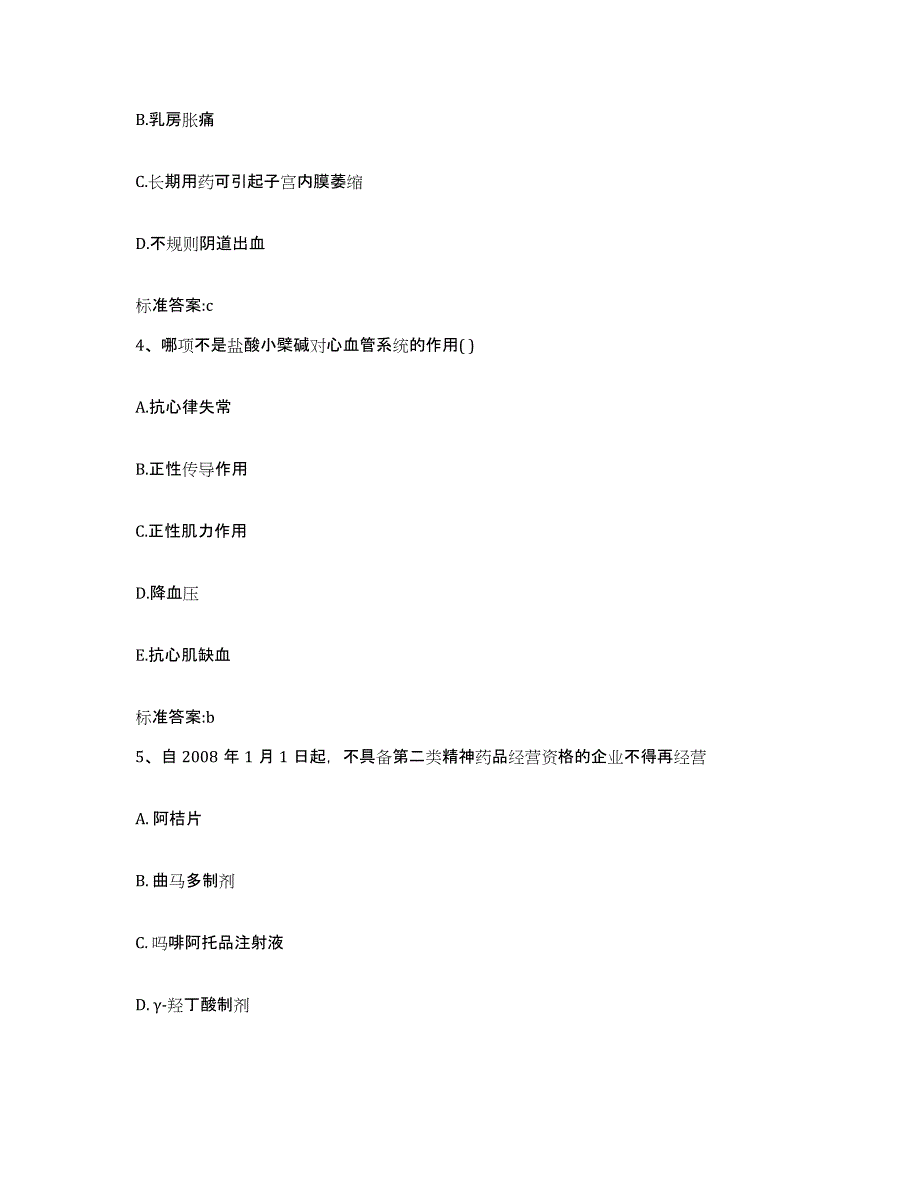 B.乳房胀痛

C.长期用药可引起子宫内膜萎缩

D.不规则阴道出血

标准答案:c

4、哪项不是盐酸小檗碱对心血管系统的作用( )

A.抗心律失常

B.正性传导作用

C.正性肌力作用

D.降血压

E.抗心肌缺血

标准答案:b

5、自 2008 年 1 月 1 日起，不具备第二类精神药品经营资格的企业不得再经营

A. 阿桔片

B. 曲马多制剂

C. 吗啡阿托品注射液

D. γ-羟丁酸制剂